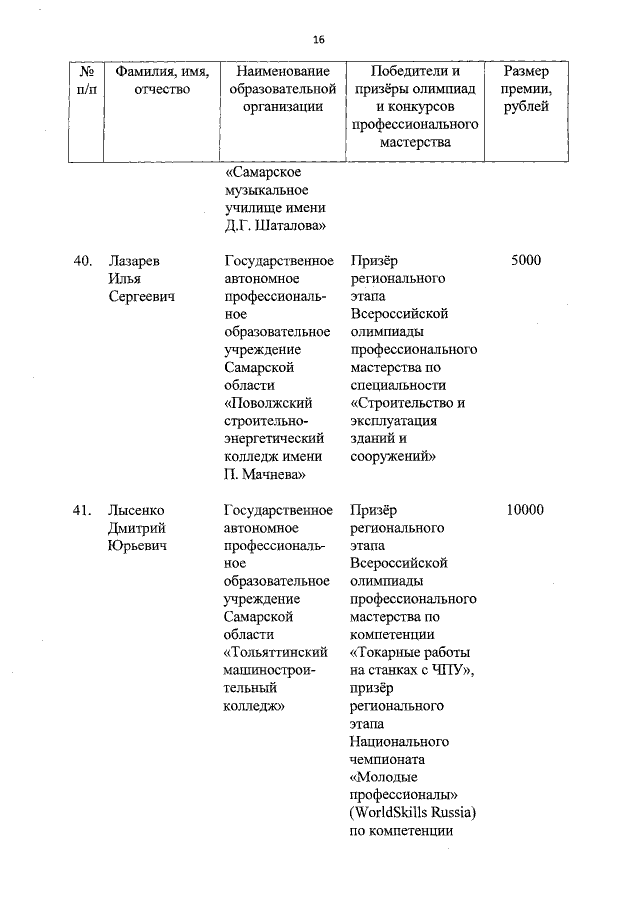 16

| № п/п | Фамилия, имя, отчество | Наименование образовательной организации | Победители и призёры олимпиад и конкурсов профессионального мастерства | Размер премии, рублей |
|---|---|---|---|---|
| | | «Самарское музыкальное училище имени Д.Г. Шаталова» | | |
| 40. | Лазарев Илья Сергеевич | Государственное автономное профессиональное образовательное учреждение Самарской области «Поволжский строительно-энергетический колледж имени П. Мачнева» | Призёр регионального этапа Всероссийской олимпиады профессионального мастерства по специальности «Строительство и эксплуатация зданий и сооружений» | 5000 |
| 41. | Лысенко Дмитрий Юрьевич | Государственное автономное профессиональное образовательное учреждение Самарской области «Тольяттинский машиностроительный колледж» | Призёр регионального этапа Всероссийской олимпиады профессионального мастерства по компетенции «Токарные работы на станках с ЧПУ», призёр регионального этапа Национального чемпионата «Молодые профессионалы» (WorldSkills Russia) по компетенции | 10000 |